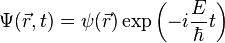 $\Psi(\vec{r}, t) = \psi(\vec{r}) \exp\left(-i\frac{E}{\hbar}t\right)$